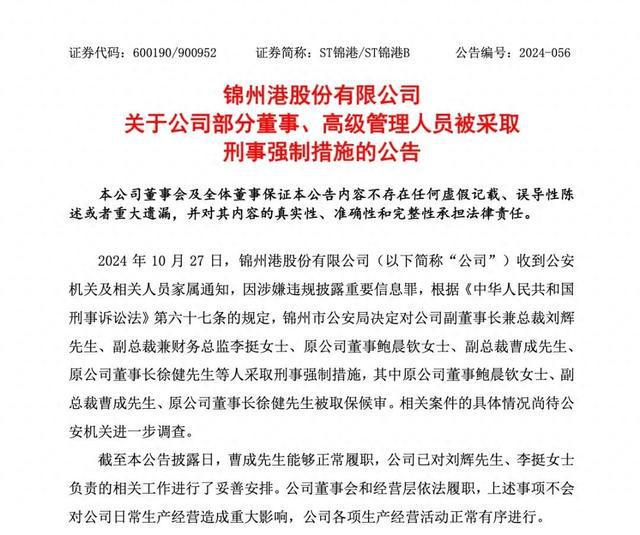 证券代码：600190/900952　　证券简称：ST锦港/ST锦港B　　公告编号：2024-056

锦州港股份有限公司
关于公司部分董事、高级管理人员被采取
刑事强制措施的公告

本公司董事会及全体董事保证本公告内容不存在任何虚假记载、误导性陈述或者重大遗漏，并对其内容的真实性、准确性和完整性承担法律责任。

2024 年 10 月 27 日，锦州港股份有限公司（以下简称“公司”）收到公安机关及相关人员家属通知，因涉嫌违规披露重要信息罪，根据《中华人民共和国刑事诉讼法》第六十七条的规定，锦州市公安局决定对公司副董事长兼总裁刘辉先生、副总裁兼财务总监李挺女士、原公司董事鲍晨钦女士、副总裁曹成先生、原公司董事长徐健先生等人采取刑事强制措施，其中原公司董事鲍晨钦女士、副总裁曹成先生、原公司董事长徐健先生被取保候审。相关案件的具体情况尚待公安机关进一步调查。

截至本公告披露日，曹成先生能够正常履职，公司已对刘辉先生、李挺女士负责的相关工作进行了妥善安排。公司董事会和经营层依法履职，上述事项不会对公司日常生产经营造成重大影响，公司各项生产经营活动正常有序进行。